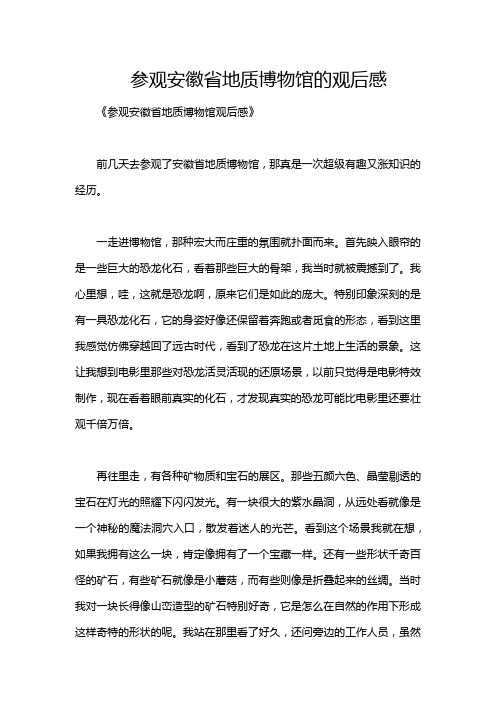 参观安徽省地质博物馆的观后感

《参观安徽省地质博物馆观后感》

前几天去参观了安徽省地质博物馆，那真是一次超级有趣又涨知识的经历。

一走进博物馆，那种宏大而庄重的氛围就扑面而来。首先映入眼帘的是一些巨大的恐龙化石，看着那些巨大的骨架，我当时就被震撼到了。我心里想，哇，这就是恐龙啊，原来它们是如此的庞大。特别印象深刻的是有一具恐龙化石，它的身姿好像还保留着奔跑或者觅食的形态，看到这里我感觉仿佛穿越回了远古时代，看到了恐龙在这片土地上生活的景象。这让我想到电影里那些对恐龙活灵活现的还原场景，以前只觉得是电影特效制作，现在看着眼前真实的化石，才发现真实的恐龙可能比电影里还要壮观千倍万倍。

再往里走，有各种矿物质和宝石的展区。那些五颜六色、晶莹剔透的宝石在灯光的照耀下闪闪发光。有一块很大的紫水晶洞，从远处看就像是一个神秘的魔法洞穴入口，散发着迷人的光芒。看到这个场景我就在想，如果我拥有这么一块，肯定像拥有了一个宝藏一样。还有一些形状千奇百怪的矿石，有些矿石就像是小蘑菇，而有些则像是折叠起来的丝绸。当时我对一块长得像山峦造型的矿石特别好奇，它是怎么在自然的作用下形成这样奇特的形状的呢。我站在那里看了好久，还问旁边的工作人员，虽然